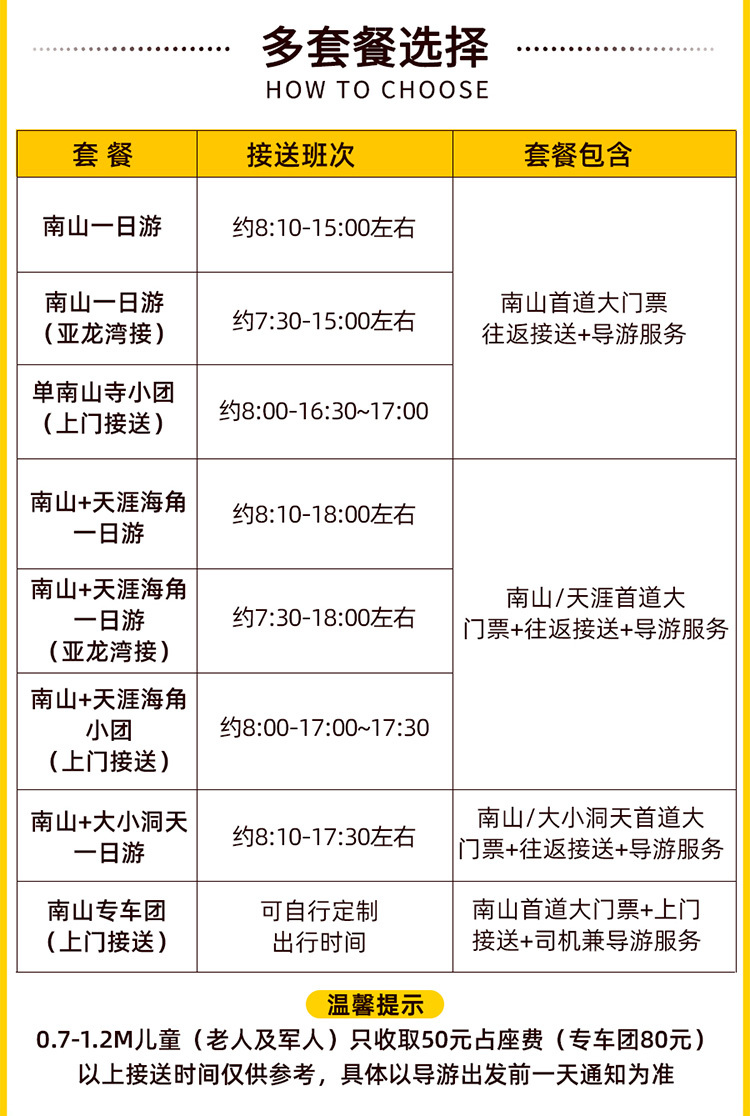 多套餐选择
HOW TO CHOOSE

| 套餐 | 接送班次 | 套餐包含 |
|---|---|---|
| 南山一日游 | 约8:10-15:00左右 | 南山首道大门票往返接送+导游服务 |
| 南山一日游（亚龙湾接） | 约7:30-15:00左右 | |
| 单南山寺小团（上门接送） | 约8:00-16:30~17:00 | |
| 南山+天涯海角一日游 | 约8:10-18:00左右 | 南山/天涯首道大门票+往返接送+导游服务 |
| 南山+天涯海角一日游（亚龙湾接） | 约7:30-18:00左右 | |
| 南山+天涯海角小团（上门接送） | 约8:00-17:00~17:30 | |
| 南山+大小洞天一日游 | 约8:10-17:30左右 | 南山/大小洞天首道大门票+往返接送+导游服务 |
| 南山专车团（上门接送） | 可自行定制出行时间 | 南山首道大门票+上门接送+司机兼导游服务 |

温馨提示

0.7-1.2M儿童（老人及军人）只收取50元占座费（专车团80元）
以上接送时间仅供参考，具体以导游出发前一天通知为准